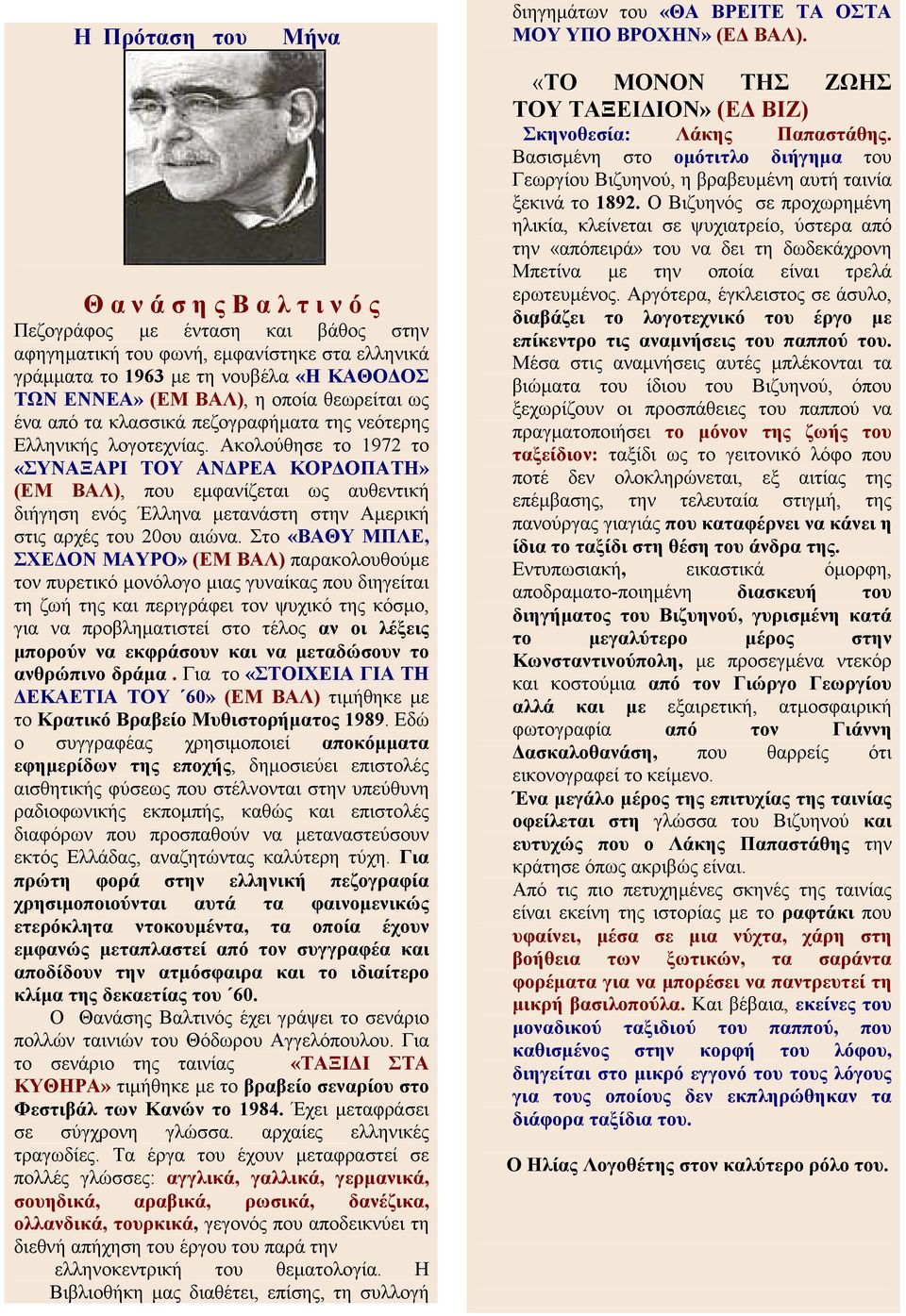 Η Πρόταση του Μήνα

Θ α ν ά σ η ς Β α λ τ ι ν ό ς
Πεζογράφος με ένταση και βάθος στην αφηγηματική του φωνή, εμφανίστηκε στα ελληνικά γράμματα το 1963 με τη νουβέλα «Η ΚΑΘΟΔΟΣ ΤΩΝ ΕΝΝΕΑ» (ΕΜ ΒΑΛ), η οποία θεωρείται ως ένα από τα κλασσικά πεζογραφήματα της νεότερης Ελληνικής λογοτεχνίας. Ακολούθησε το 1972 το «ΣΥΝΑΞΑΡΙ ΤΟΥ ΑΝΔΡΕΑ ΚΟΡΔΟΠΑΤΗ» (ΕΜ ΒΑΛ), που εμφανίζεται ως αυθεντική διήγηση ενός Έλληνα μετανάστη στην Αμερική στις αρχές του 20ου αιώνα. Στο «ΒΑΘΥ ΜΠΛΕ, ΣΧΕΔΟΝ ΜΑΥΡΟ» (ΕΜ ΒΑΛ) παρακολουθούμε τον πυρετικό μονόλογο μιας γυναίκας που διηγείται τη ζωή της και περιγράφει τον ψυχικό της κόσμο, για να προβληματιστεί στο τέλος αν οι λέξεις μπορούν να εκφράσουν και να μεταδώσουν το ανθρώπινο δράμα . Για το «ΣΤΟΙΧΕΙΑ ΓΙΑ ΤΗ ΔΕΚΑΕΤΙΑ ΤΟΥ ΄60» (ΕΜ ΒΑΛ) τιμήθηκε με το Κρατικό Βραβείο Μυθιστορήματος 1989. Εδώ ο συγγραφέας χρησιμοποιεί αποκόμματα εφημερίδων της εποχής, δημοσιεύει επιστολές αισθητικής φύσεως που στέλνονται στην υπεύθυνη ραδιοφωνικής εκπομπής, καθώς και επιστολές διαφόρων που προσπαθούν να μεταναστεύσουν εκτός Ελλάδας, αναζητώντας καλύτερη τύχη. Για πρώτη φορά στην ελληνική πεζογραφία χρησιμοποιούνται αυτά τα φαινομενικώς ετερόκλητα ντοκουμέντα, τα οποία έχουν εμφανώς μεταπλαστεί από τον συγγραφέα και αποδίδουν την ατμόσφαιρα και το ιδιαίτερο κλίμα της δεκαετίας του ΄60.

Ο Θανάσης Βαλτινός έχει γράψει το σενάριο πολλών ταινιών του Θόδωρου Αγγελόπουλου. Για το σενάριο της ταινίας «ΤΑΞΙΔΙ ΣΤΑ ΚΥΘΗΡΑ» τιμήθηκε με το βραβείο σεναρίου στο Φεστιβάλ των Κανών το 1984. Έχει μεταφράσει σε σύγχρονη γλώσσα. αρχαίες ελληνικές τραγωδίες. Τα έργα του έχουν μεταφραστεί σε πολλές γλώσσες: αγγλικά, γαλλικά, γερμανικά, σουηδικά, αραβικά, ρωσικά, δανέζικα, ολλανδικά, τουρκικά, γεγονός που αποδεικνύει τη διεθνή απήχηση του έργου του παρά την ελληνοκεντρική του θεματολογία. Η Βιβλιοθήκη μας διαθέτει, επίσης, τη συλλογή διηγημάτων του «ΘΑ ΒΡΕΙΤΕ ΤΑ ΟΣΤΑ ΜΟΥ ΥΠΟ ΒΡΟΧΗΝ» (ΕΔ ΒΑΛ).

«ΤΟ ΜΟΝΟΝ ΤΗΣ ΖΩΗΣ ΤΟΥ ΤΑΞΕΙΔΙΟΝ» (ΕΔ ΒΙΖ)
Σκηνοθεσία: Λάκης Παπαστάθης.
Βασισμένη στο ομότιτλο διήγημα του Γεωργίου Βιζυηνού, η βραβευμένη αυτή ταινία ξεκινά το 1892. Ο Βιζυηνός σε προχωρημένη ηλικία, κλείνεται σε ψυχιατρείο, ύστερα από την «απόπειρά» του να δει τη δωδεκάχρονη Μπετίνα με την οποία είναι τρελά ερωτευμένος. Αργότερα, έγκλειστος σε άσυλο, διαβάζει το λογοτεχνικό του έργο με επίκεντρο τις αναμνήσεις του παππού του. Μέσα στις αναμνήσεις αυτές μπλέκονται τα βιώματα του ίδιου του Βιζυηνού, όπου ξεχωρίζουν οι προσπάθειες του παππού να πραγματοποιήσει το μόνον της ζωής του ταξείδιον: ταξίδι ως το γειτονικό λόφο που ποτέ δεν ολοκληρώνεται, εξ αιτίας της επέμβασης, την τελευταία στιγμή, της πανούργας γιαγιάς που καταφέρνει να κάνει η ίδια το ταξίδι στη θέση του άνδρα της.
Εντυπωσιακή, εικαστικά όμορφη, αποδραματο-ποιημένη διασκευή του διηγήματος του Βιζυηνού, γυρισμένη κατά το μεγαλύτερο μέρος στην Κωνσταντινούπολη, με προσεγμένα ντεκόρ και κοστούμια από τον Γιώργο Γεωργίου αλλά και με εξαιρετική, ατμοσφαιρική φωτογραφία από τον Γιάννη Δασκαλοθανάση, που θαρρείς ότι εικονογραφεί το κείμενο.
Ένα μεγάλο μέρος της επιτυχίας της ταινίας οφείλεται στη γλώσσα του Βιζυηνού και ευτυχώς που ο Λάκης Παπαστάθης την κράτησε όπως ακριβώς είναι.
Από τις πιο πετυχημένες σκηνές της ταινίας είναι εκείνη της ιστορίας με το ραφτάκι που υφαίνει, μέσα σε μια νύχτα, χάρη στη βοήθεια των ξωτικών, τα σαράντα φορέματα για να μπορέσει να παντρευτεί τη μικρή βασιλοπούλα. Και βέβαια, εκείνες του μοναδικού ταξιδιού του παππού, που καθισμένος στην κορφή του λόφου, διηγείται στο μικρό εγγονό του τους λόγους για τους οποίους δεν εκπληρώθηκαν τα διάφορα ταξίδια του.

Ο Ηλίας Λογοθέτης στον καλύτερο ρόλο του.